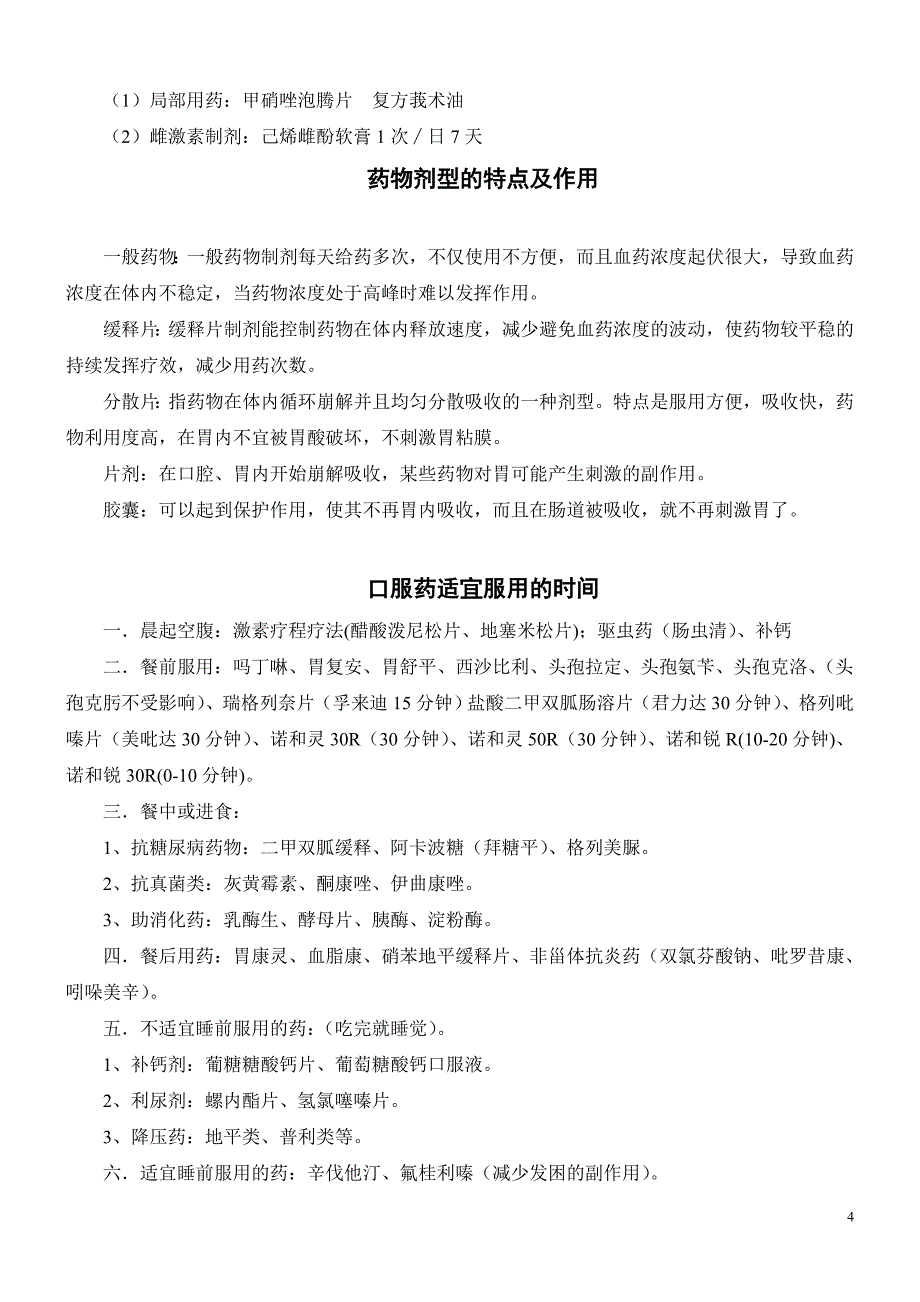 （1）局部用药：甲硝唑泡腾片　复方莪术油

（2）雌激素制剂：己烯雌酚软膏 1 次／日 7 天

药物剂型的特点及作用

一般药物：一般药物制剂每天给药多次，不仅使用不方便，而且血药浓度起伏很大，导致血药浓度在体内不稳定，当药物浓度处于高峰时难以发挥作用。

缓释片：缓释片制剂能控制药物在体内释放速度，减少避免血药浓度的波动，使药物较平稳的持续发挥疗效，减少用药次数。

分散片：指药物在体内循环崩解并且均匀分散吸收的一种剂型。特点是服用方便，吸收快，药物利用度高，在胃内不宜被胃酸破坏，不刺激胃粘膜。

片剂：在口腔、胃内开始崩解吸收，某些药物对胃可能产生刺激的副作用。

胶囊：可以起到保护作用，使其不再胃内吸收，而且在肠道被吸收，就不再刺激胃了。

口服药适宜服用的时间

一．晨起空腹：激素疗程疗法(醋酸泼尼松片、地塞米松片)；驱虫药（肠虫清）、补钙

二．餐前服用：吗丁啉、胃复安、胃舒平、西沙比利、头孢拉定、头孢氨苄、头孢克洛、（头孢克肟不受影响）、瑞格列奈片（孚来迪 15 分钟）盐酸二甲双胍肠溶片（君力达 30 分钟）、格列吡嗪片（美吡达 30 分钟）、诺和灵 30R（30 分钟）、诺和灵 50R（30 分钟）、诺和锐 R(10-20 分钟)、诺和锐 30R(0-10 分钟)。

三．餐中或进食：

1、抗糖尿病药物：二甲双胍缓释、阿卡波糖（拜糖平）、格列美脲。

2、抗真菌类：灰黄霉素、酮康唑、伊曲康唑。

3、助消化药：乳酶生、酵母片、胰酶、淀粉酶。

四．餐后用药：胃康灵、血脂康、硝苯地平缓释片、非甾体抗炎药（双氯芬酸钠、吡罗昔康、吲哚美辛）。

五．不适宜睡前服用的药：(吃完就睡觉)。

1、补钙剂：葡糖糖酸钙片、葡萄糖酸钙口服液。

2、利尿剂：螺内酯片、氢氯噻嗪片。

3、降压药：地平类、普利类等。

六．适宜睡前服用的药：辛伐他汀、氟桂利嗪（减少发困的副作用）。

4